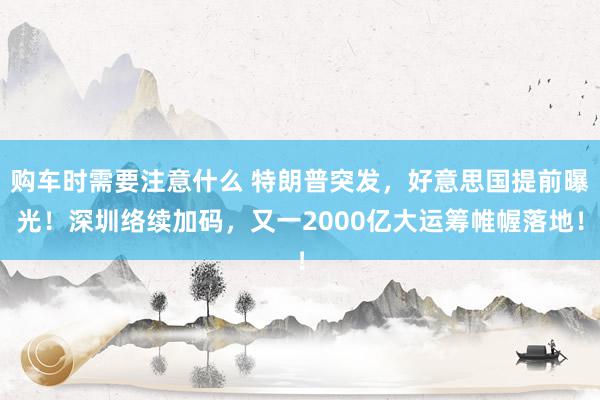 购车时需要注意什么 特朗普突发，好意思国提前曝光！深圳络续加码，又一2000亿大运筹帷幄落地！！